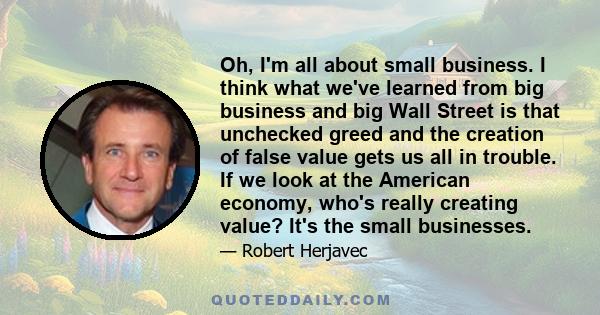 Oh, I'm all about small business. I think what we've learned from big business and big Wall Street is that unchecked greed and the creation of false value gets us all in trouble. If we look at the American economy, who's really creating value? It's the small businesses.

— Robert Herjavec

QUOTEDDAILY.COM